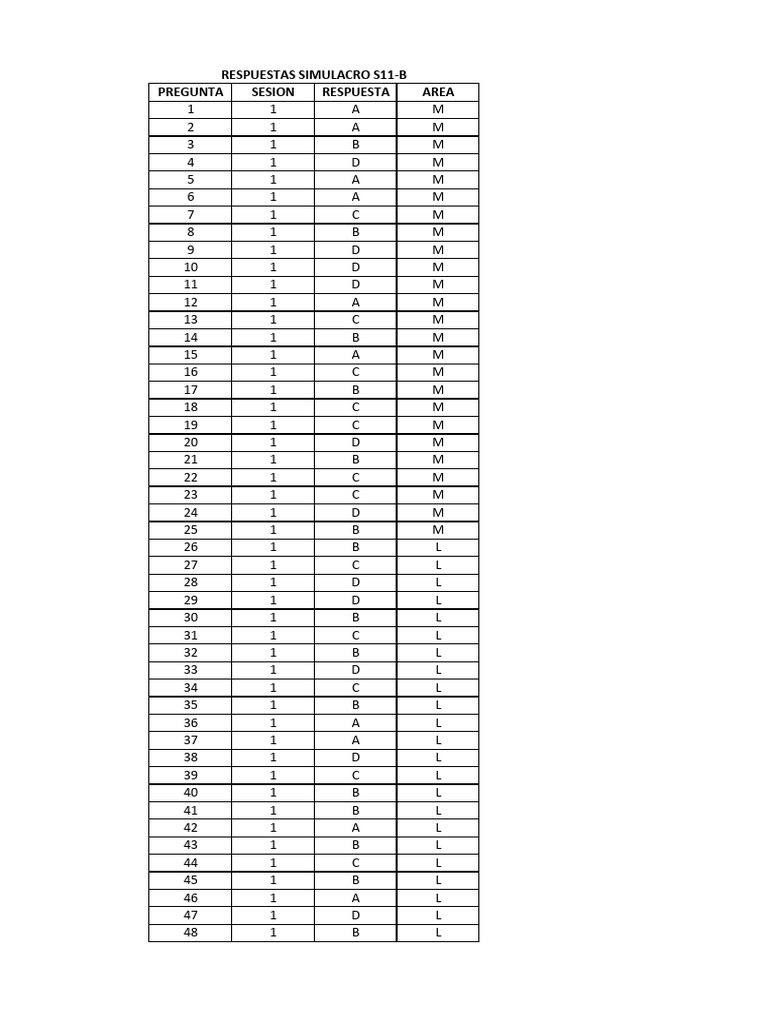 RESPUESTAS SIMULACRO S11-B

| PREGUNTA | SESION | RESPUESTA | AREA |
|---|---|---|---|
| 1 | 1 | A | M |
| 2 | 1 | A | M |
| 3 | 1 | B | M |
| 4 | 1 | D | M |
| 5 | 1 | A | M |
| 6 | 1 | A | M |
| 7 | 1 | C | M |
| 8 | 1 | B | M |
| 9 | 1 | D | M |
| 10 | 1 | D | M |
| 11 | 1 | D | M |
| 12 | 1 | A | M |
| 13 | 1 | C | M |
| 14 | 1 | B | M |
| 15 | 1 | A | M |
| 16 | 1 | C | M |
| 17 | 1 | B | M |
| 18 | 1 | C | M |
| 19 | 1 | C | M |
| 20 | 1 | D | M |
| 21 | 1 | B | M |
| 22 | 1 | C | M |
| 23 | 1 | C | M |
| 24 | 1 | D | M |
| 25 | 1 | B | M |
| 26 | 1 | B | L |
| 27 | 1 | C | L |
| 28 | 1 | D | L |
| 29 | 1 | D | L |
| 30 | 1 | B | L |
| 31 | 1 | C | L |
| 32 | 1 | B | L |
| 33 | 1 | D | L |
| 34 | 1 | C | L |
| 35 | 1 | B | L |
| 36 | 1 | A | L |
| 37 | 1 | A | L |
| 38 | 1 | D | L |
| 39 | 1 | C | L |
| 40 | 1 | B | L |
| 41 | 1 | B | L |
| 42 | 1 | A | L |
| 43 | 1 | B | L |
| 44 | 1 | C | L |
| 45 | 1 | B | L |
| 46 | 1 | A | L |
| 47 | 1 | D | L |
| 48 | 1 | B | L |